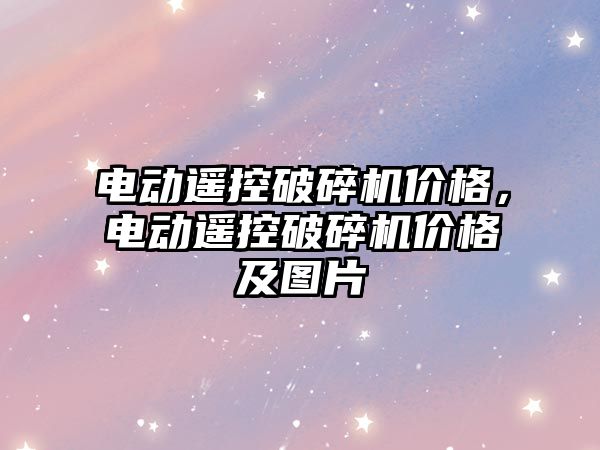 电动遥控破碎机价格，电动遥控破碎机价格及图片